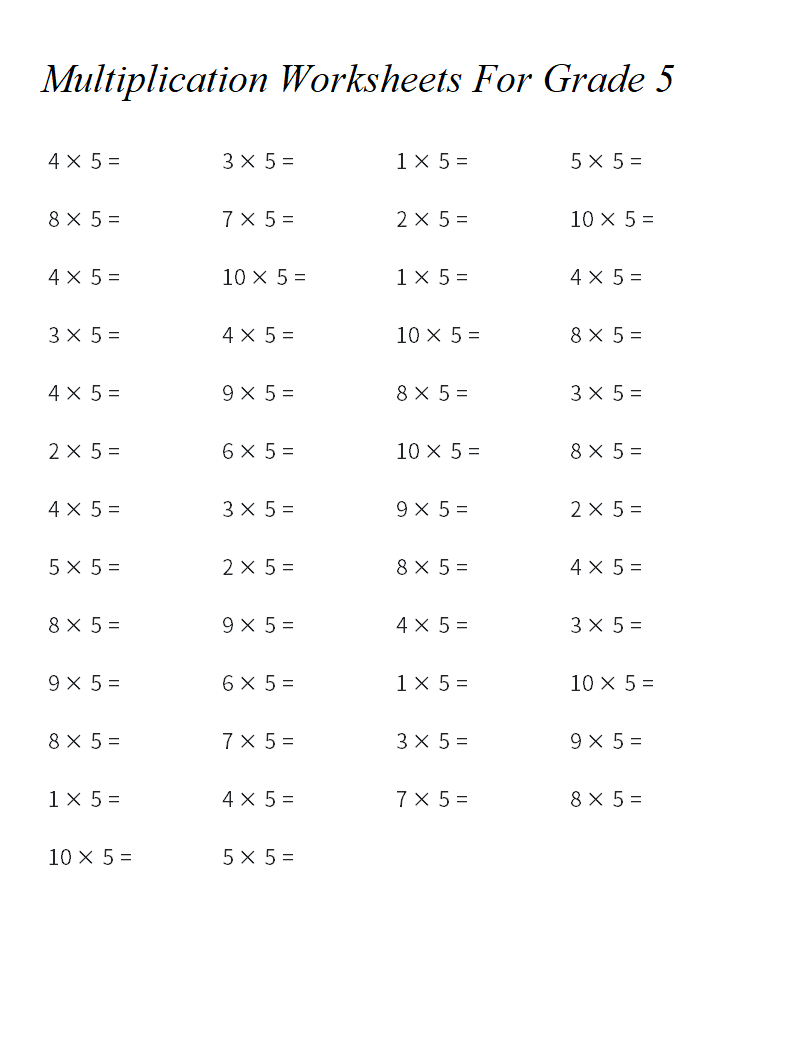 Multiplication Worksheets For Grade 5

$4 \times 5 =$

$8 \times 5 =$

$4 \times 5 =$

$3 \times 5 =$

$4 \times 5 =$

$2 \times 5 =$

$4 \times 5 =$

$5 \times 5 =$

$8 \times 5 =$

$9 \times 5 =$

$8 \times 5 =$

$1 \times 5 =$

$10 \times 5 =$

$3 \times 5 =$

$7 \times 5 =$

$10 \times 5 =$

$4 \times 5 =$

$9 \times 5 =$

$6 \times 5 =$

$3 \times 5 =$

$2 \times 5 =$

$9 \times 5 =$

$6 \times 5 =$

$7 \times 5 =$

$4 \times 5 =$

$5 \times 5 =$

$1 \times 5 =$

$2 \times 5 =$

$1 \times 5 =$

$10 \times 5 =$

$8 \times 5 =$

$10 \times 5 =$

$9 \times 5 =$

$8 \times 5 =$

$4 \times 5 =$

$1 \times 5 =$

$3 \times 5 =$

$7 \times 5 =$

$5 \times 5 =$

$10 \times 5 =$

$4 \times 5 =$

$8 \times 5 =$

$3 \times 5 =$

$8 \times 5 =$

$2 \times 5 =$

$4 \times 5 =$

$3 \times 5 =$

$10 \times 5 =$

$9 \times 5 =$

$8 \times 5 =$